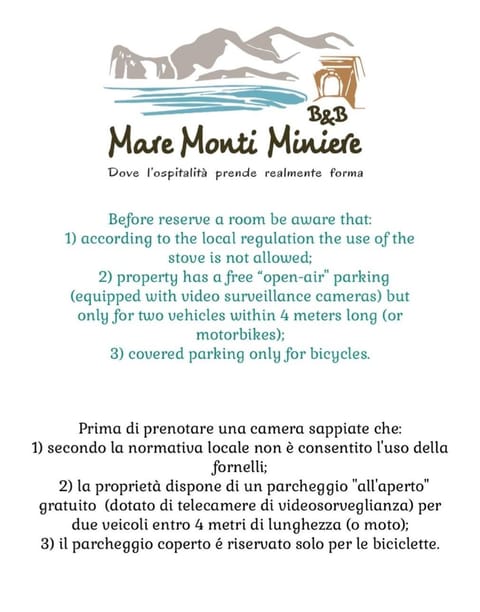 B&B
Mare Monti Miniere
Dove l'ospitalità prende realmente forma

Before reserve a room be aware that:
1) according to the local regulation the use of the stove is not allowed;
2) property has a free "open-air" parking (equipped with video surveillance cameras) but only for two vehicles within 4 meters long (or motorbikes);
3) covered parking only for bicycles.

Prima di prenotare una camera sappiate che:
1) secondo la normativa locale non è consentito l'uso della fornelli;
2) la proprietà dispone di un parcheggio "all'aperto" gratuito (dotato di telecamere di videosorveglianza) per due veicoli entro 4 metri di lunghezza (o moto);
3) il parcheggio coperto é riservato solo per le biciclette.